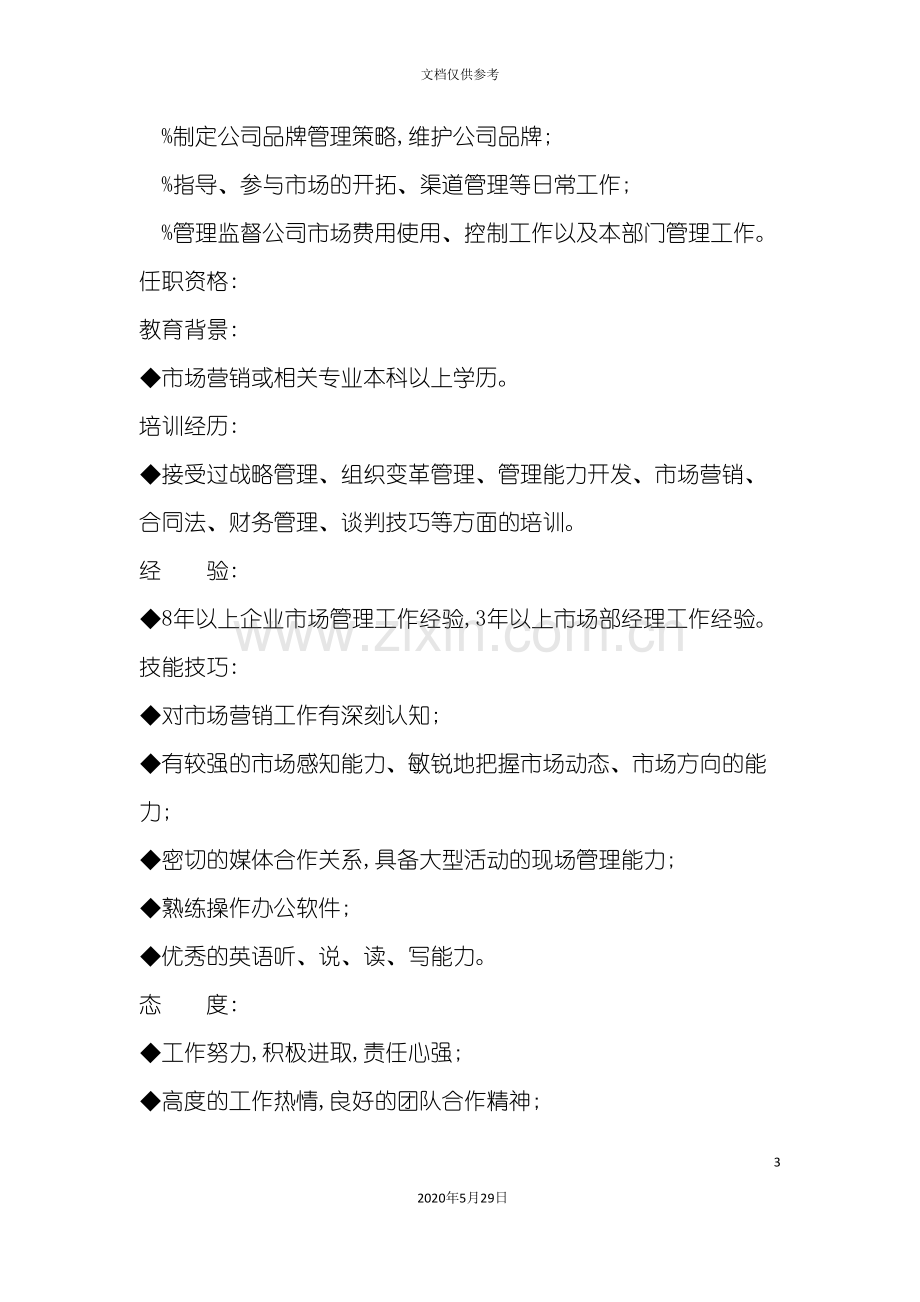 文档仅供参考

%制定公司品牌管理策略，维护公司品牌；

%指导、参与市场的开拓、渠道管理等日常工作；

%管理监督公司市场费用使用、控制工作以及本部门管理工作。

任职资格：

教育背景：

◆市场营销或相关专业本科以上学历。

培训经历：

◆接受过战略管理、组织变革管理、管理能力开发、市场营销、合同法、财务管理、谈判技巧等方面的培训。

经 验：

◆8年以上企业市场管理工作经验，3年以上市场部经理工作经验。

技能技巧：

◆对市场营销工作有深刻认知；

◆有较强的市场感知能力、敏锐地把握市场动态、市场方向的能力；

◆密切的媒体合作关系，具备大型活动的现场管理能力；

◆熟练操作办公软件；

◆优秀的英语听、说、读、写能力。

态 度：

◆工作努力，积极进取，责任心强；

◆高度的工作热情，良好的团队合作精神；

3

2020年5月29日

www.zixin.com.cn